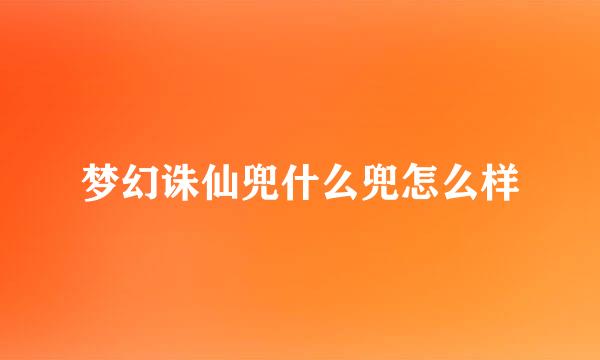 梦幻诛仙兜什么兜怎么样